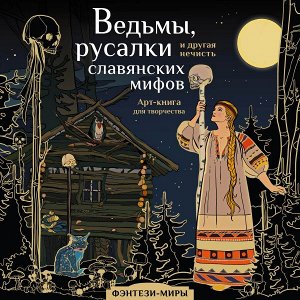 Ведьмы, русалки и другая нечисть славянских мифов

Арт-книга для творчества

ФЭНТЕЗИ-МИРЫ